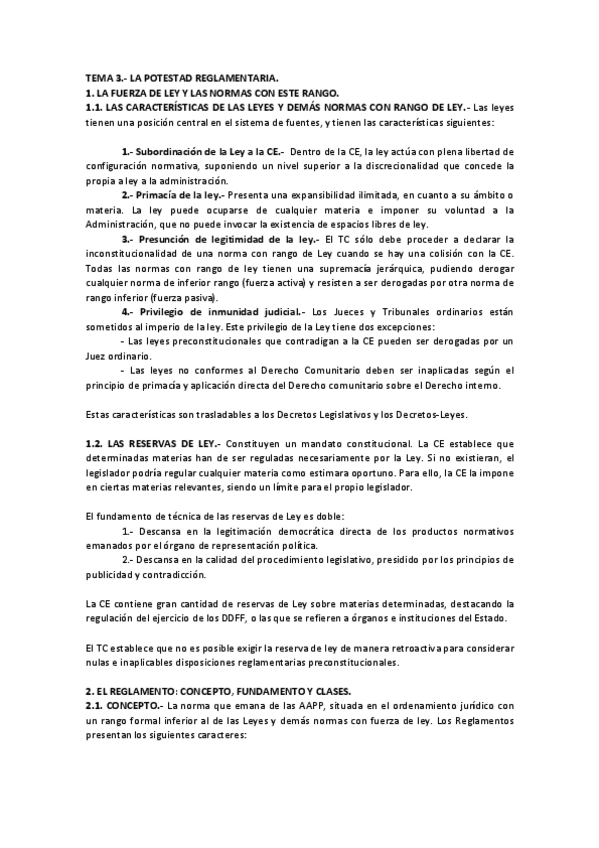 TEMA 3.- LA POTESTAD REGLAMENTARIA.
1. LA FUERZA DE LEY Y LAS NORMAS CON ESTE RANGO.
1.1. LAS CARACTERÍSTICAS DE LAS LEYES Y DEMÁS NORMAS CON RANGO DE LEY.- Las leyes tienen una posición central en el sistema de fuentes, y tienen las características siguientes:

1.- Subordinación de la Ley a la CE.- Dentro de la CE, la ley actúa con plena libertad de configuración normativa, suponiendo un nivel superior a la discrecionalidad que concede la propia a ley a la administración.
2.- Primacía de la ley.- Presenta una expansibilidad ilimitada, en cuanto a su ámbito o materia. La ley puede ocuparse de cualquier materia e imponer su voluntad a la Administración, que no puede invocar la existencia de espacios libres de ley.
3.- Presunción de legitimidad de la ley.- El TC sólo debe proceder a declarar la inconstitucionalidad de una norma con rango de Ley cuando se hay una colisión con la CE. Todas las normas con rango de ley tienen una supremacía jerárquica, pudiendo derogar cualquier norma de inferior rango (fuerza activa) y resisten a ser derogadas por otra norma de rango inferior (fuerza pasiva).
4.- Privilegio de inmunidad judicial.- Los Jueces y Tribunales ordinarios están sometidos al imperio de la ley. Este privilegio de la Ley tiene dos excepciones:
- Las leyes preconstitucionales que contradigan a la CE pueden ser derogadas por un Juez ordinario.
- Las leyes no conformes al Derecho Comunitario deben ser inaplicadas según el principio de primacía y aplicación directa del Derecho comunitario sobre el Derecho interno.

Estas características son trasladables a los Decretos Legislativos y los Decretos-Leyes.

1.2. LAS RESERVAS DE LEY.- Constituyen un mandato constitucional. La CE establece que determinadas materias han de ser reguladas necesariamente por la Ley. Si no existieran, el legislador podría regular cualquier materia como estimara oportuno. Para ello, la CE la impone en ciertas materias relevantes, siendo un límite para el propio legislador.

El fundamento de técnica de las reservas de Ley es doble:
1.- Descansa en la legitimación democrática directa de los productos normativos emanados por el órgano de representación política.
2.- Descansa en la calidad del procedimiento legislativo, presidido por los principios de publicidad y contradicción.

La CE contiene gran cantidad de reservas de Ley sobre materias determinadas, destacando la regulación del ejercicio de los DDFF, o las que se refieren a órganos e instituciones del Estado.

El TC establece que no es posible exigir la reserva de ley de manera retroactiva para considerar nulas e inaplicables disposiciones reglamentarias preconstitucionales.

2. EL REGLAMENTO: CONCEPTO, FUNDAMENTO Y CLASES.
2.1. CONCEPTO.- La norma que emana de las AAPP, situada en el ordenamiento jurídico con un rango formal inferior al de las Leyes y demás normas con fuerza de ley. Los Reglamentos presentan los siguientes caracteres: